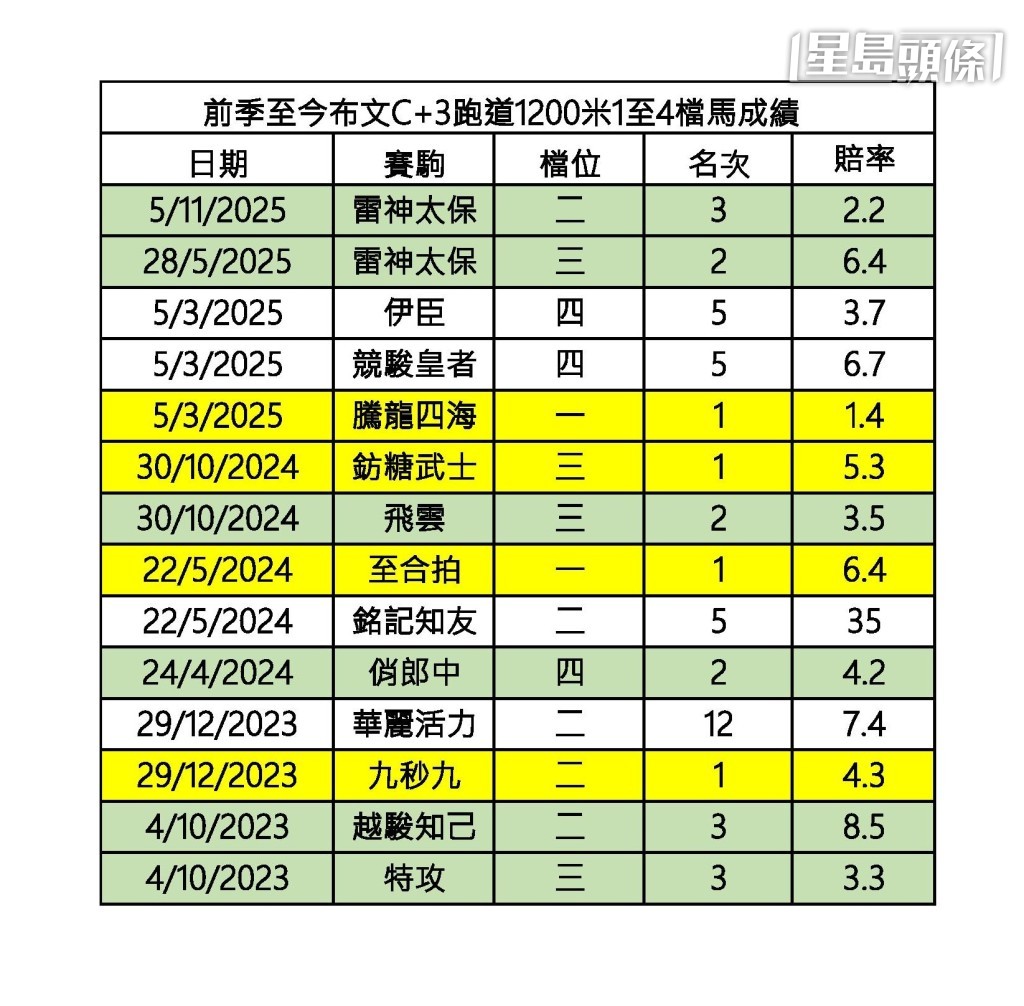 星島頭條

前季至今布文C+3跑道1200米1至4檔馬成績

| 日期 | 賽駒 | 檔位 | 名次 | 賠率 |
|---|---|---|---|---|
| 5/11/2025 | 雷神太保 | 二 | 3 | 2.2 |
| 28/5/2025 | 雷神太保 | 三 | 2 | 6.4 |
| 5/3/2025 | 伊臣 | 四 | 5 | 3.7 |
| 5/3/2025 | 競駿皇者 | 四 | 5 | 6.7 |
| 5/3/2025 | 騰龍四海 | 一 | 1 | 1.4 |
| 30/10/2024 | 紡糖武士 | 三 | 1 | 5.3 |
| 30/10/2024 | 飛雲 | 三 | 2 | 3.5 |
| 22/5/2024 | 至合拍 | 一 | 1 | 6.4 |
| 22/5/2024 | 銘記知友 | 二 | 5 | 35 |
| 24/4/2024 | 俏郎中 | 四 | 2 | 4.2 |
| 29/12/2023 | 華麗活力 | 二 | 12 | 7.4 |
| 29/12/2023 | 九秒九 | 二 | 1 | 4.3 |
| 4/10/2023 | 越駿知己 | 二 | 3 | 8.5 |
| 4/10/2023 | 特攻 | 三 | 3 | 3.3 |